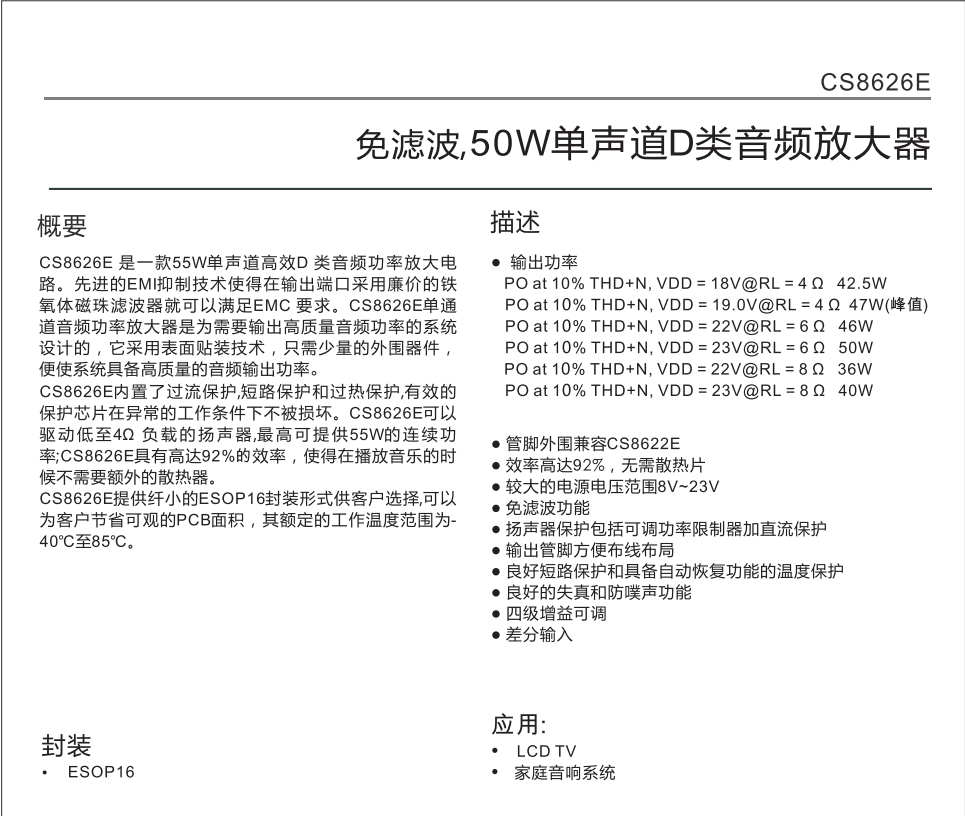 CS8626E

免滤波,50W单声道D类音频放大器

概要

CS8626E 是一款55W单声道高效D 类音频功率放大电路。先进的EMI抑制技术使得在输出端口采用廉价的铁氧体磁珠滤波器就可以满足EMC 要求。CS8626E单通道音频功率放大器是为需要输出高质量音频功率的系统设计的，它采用表面贴装技术，只需少量的外围器件，便使系统具备高质量的音频输出功率。

CS8626E内置了过流保护,短路保护和过热保护,有效的保护芯片在异常的工作条件下不被损坏。CS8626E可以驱动低至4Ω 负载的扬声器,最高可提供55W的连续功率;CS8626E具有高达92%的效率，使得在播放音乐的时候不需要额外的散热器。

CS8626E提供纤小的ESOP16封装形式供客户选择,可以为客户节省可观的PCB面积，其额定的工作温度范围为-40℃至85℃。

封装

• ESOP16

描述

● 输出功率
PO at 10% THD+N, VDD = 18V@RL = 4 Ω 42.5W
PO at 10% THD+N, VDD = 19.0V@RL = 4 Ω 47W(峰值)
PO at 10% THD+N, VDD = 22V@RL = 6 Ω 46W
PO at 10% THD+N, VDD = 23V@RL = 6 Ω 50W
PO at 10% THD+N, VDD = 22V@RL = 8 Ω 36W
PO at 10% THD+N, VDD = 23V@RL = 8 Ω 40W

● 管脚外围兼容CS8622E
● 效率高达92%，无需散热片
● 较大的电源电压范围8V~23V
● 免滤波功能
● 扬声器保护包括可调功率限制器加直流保护
● 输出管脚方便布线布局
● 良好短路保护和具备自动恢复功能的温度保护
● 良好的失真和防噗声功能
● 四级增益可调
● 差分输入

应用:

• LCD TV
• 家庭音响系统